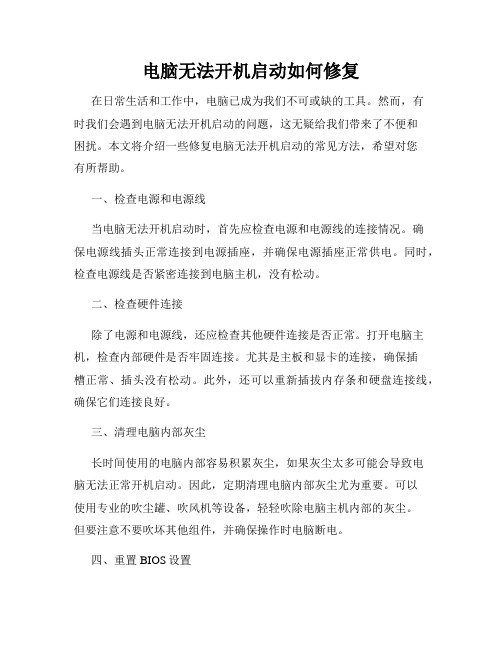 电脑无法开机启动如何修复

在日常生活和工作中，电脑已成为我们不可或缺的工具。然而，有时我们会遇到电脑无法开机启动的问题，这无疑给我们带来了不便和困扰。本文将介绍一些修复电脑无法开机启动的常见方法，希望对您有所帮助。

一、检查电源和电源线

当电脑无法开机启动时，首先应检查电源和电源线的连接情况。确保电源线插头正常连接到电源插座，并确保电源插座正常供电。同时，检查电源线是否紧密连接到电脑主机，没有松动。

二、检查硬件连接

除了电源和电源线，还应检查其他硬件连接是否正常。打开电脑主机，检查内部硬件是否牢固连接。尤其是主板和显卡的连接，确保插槽正常、插头没有松动。此外，还可以重新插拔内存条和硬盘连接线，确保它们连接良好。

三、清理电脑内部灰尘

长时间使用的电脑内部容易积累灰尘，如果灰尘太多可能会导致电脑无法正常开机启动。因此，定期清理电脑内部灰尘尤为重要。可以使用专业的吹尘罐、吹风机等设备，轻轻吹除电脑主机内部的灰尘。但要注意不要吹坏其他组件，并确保操作时电脑断电。

四、重置 BIOS 设置